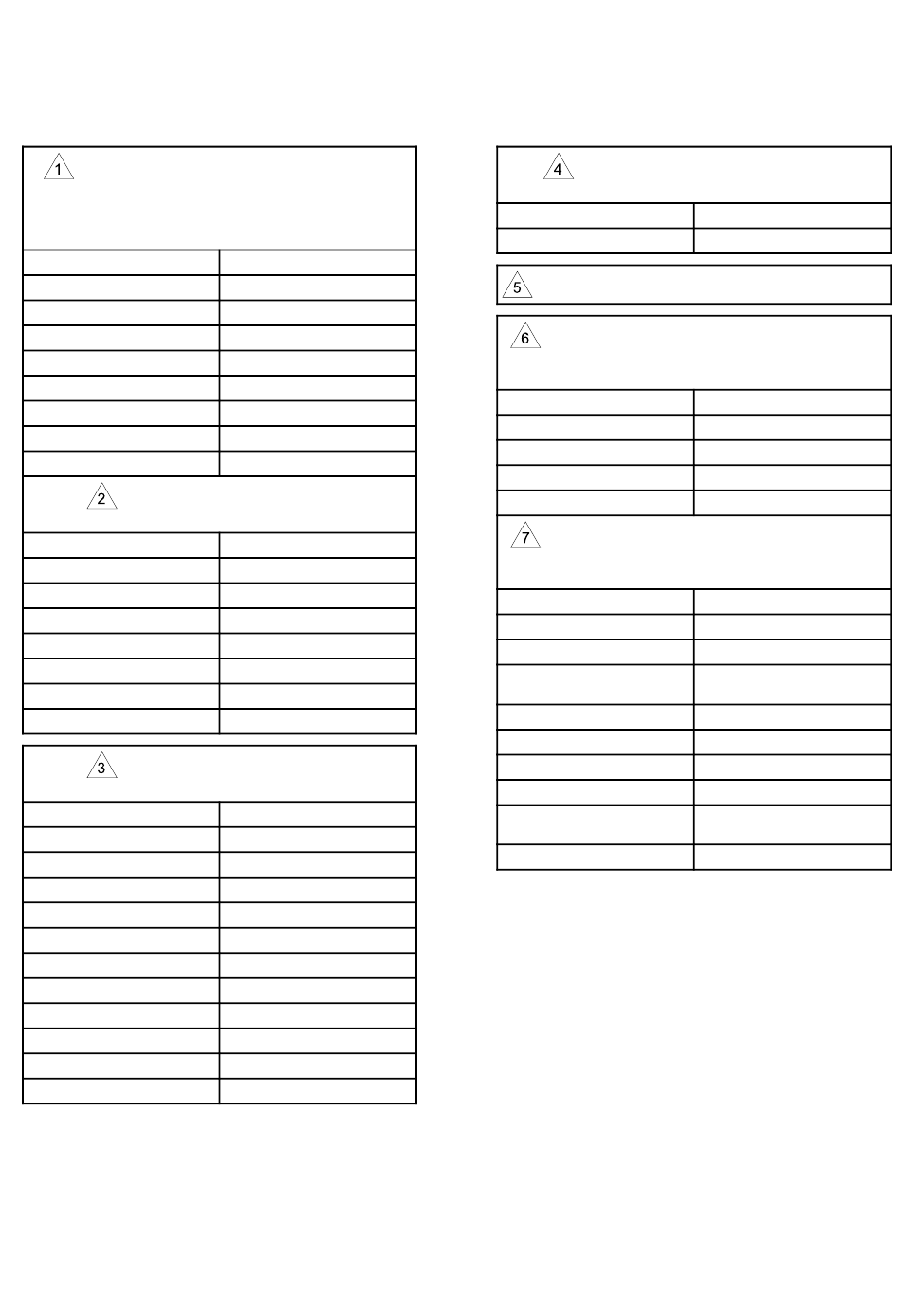 1

2

3

4

5

6

7